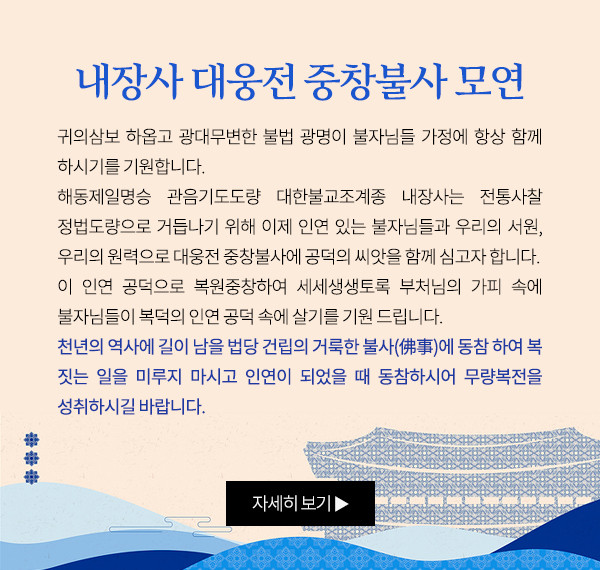 내장사 대웅전 중창불사 모연

귀의삼보 하옵고 광대무변한 불법 광명이 불자님들 가정에 항상 함께 하시기를 기원합니다.
해동제일명승 관음기도도량 대한불교조계종 내장사는 전통사찰 정법도량으로 거듭나기 위해 이제 인연 있는 불자님들과 우리의 서원, 우리의 원력으로 대웅전 중창불사에 공덕의 씨앗을 함께 심고자 합니다.
이 인연 공덕으로 복원중창하여 세세생생토록 부처님의 가피 속에 불자님들이 복덕의 인연 공덕 속에 살기를 기원 드립니다.
천년의 역사에 길이 남을 법당 건립의 거룩한 불사(佛事)에 동참 하여 복 짓는 일을 미루지 마시고 인연이 되었을 때 동참하시어 무량복전을 성취하시길 바랍니다.

자세히 보기 ▶